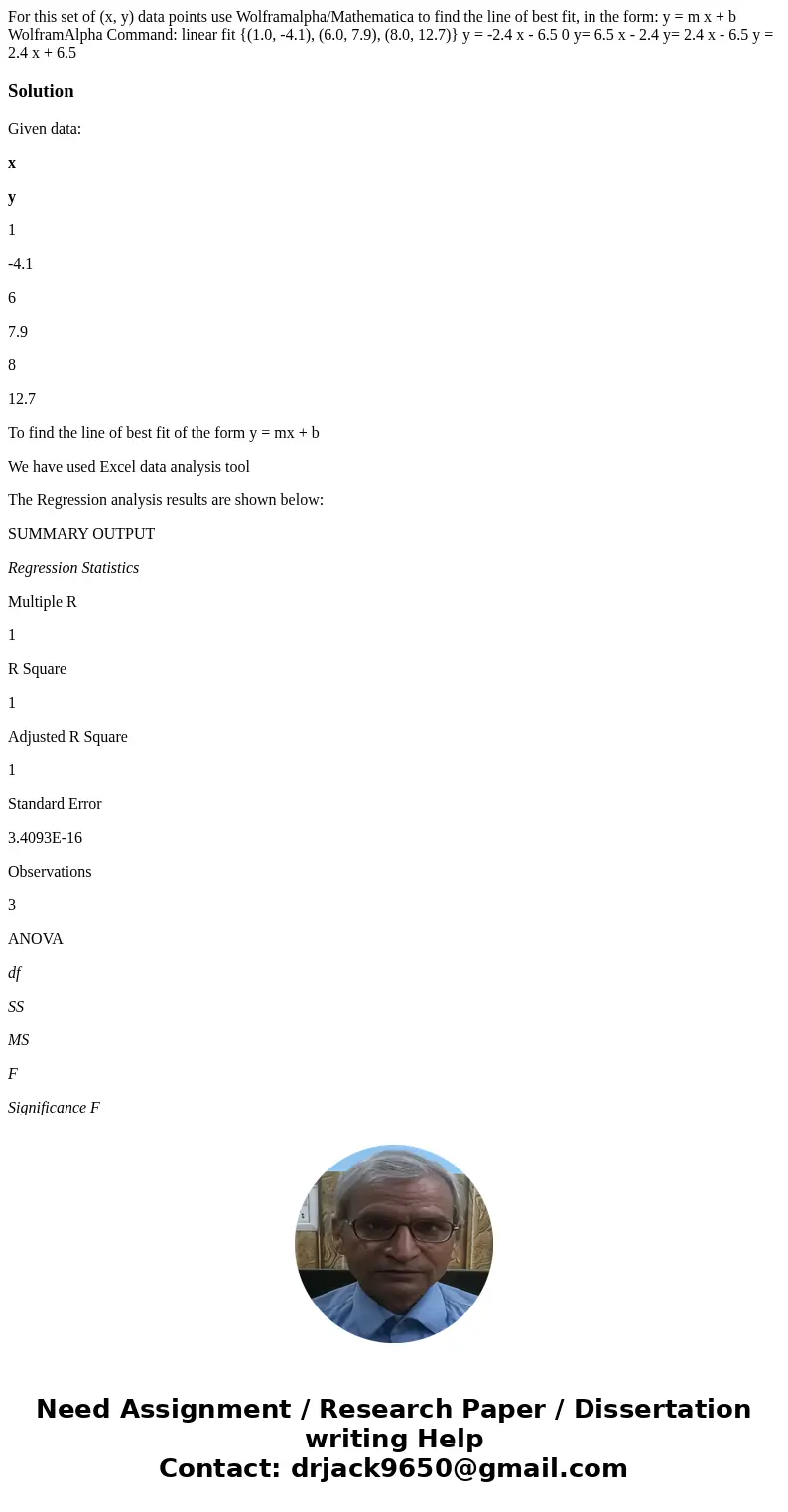 For this set of (x, y) data points use Wolframalpha/Mathematica to find the line of best fit, in the form: y = m x + b WolframAlpha Command: linear fit {(1.0, -4.1), (6.0, 7.9), (8.0, 12.7)} y = -2.4 x - 6.5 0 y= 6.5 x - 2.4 y= 2.4 x - 6.5 y = 2.4 x + 6.5

Solution

Given data:

x

y

1

-4.1

6

7.9

8

12.7

To find the line of best fit of the form y = mx + b

We have used Excel data analysis tool

The Regression analysis results are shown below:

SUMMARY OUTPUT

Regression Statistics

Multiple R

1

R Square

1

Adjusted R Square

1

Standard Error

3.4093E-16

Observations

3

ANOVA

df

SS

MS

F

Significance F

Need Assignment / Research Paper / Dissertation writing Help
Contact: drjack9650@gmail.com